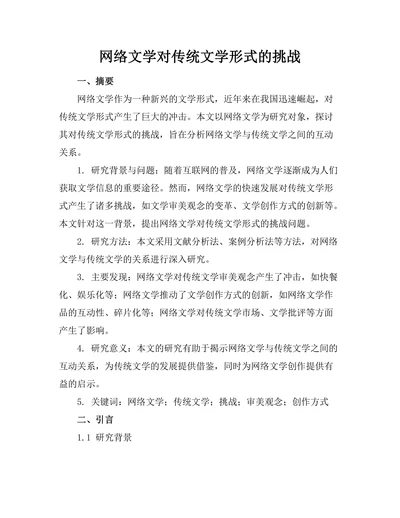 网络文学对传统文学形式的挑战

一、摘要

网络文学作为一种新兴的文学形式，近年来在我国迅速崛起，对传统文学形式产生了巨大的冲击。本文以网络文学为研究对象，探讨其对传统文学形式的挑战，旨在分析网络文学与传统文学之间的互动关系。

1. 研究背景与问题：随着互联网的普及，网络文学逐渐成为人们获取文学信息的重要途径。然而，网络文学的快速发展对传统文学形式产生了诸多挑战，如文学审美观念的变革、文学创作方式的创新等。本文针对这一背景，提出网络文学对传统文学形式的挑战问题。

2. 研究方法：本文采用文献分析法、案例分析法等方法，对网络文学与传统文学的关系进行深入研究。

3. 主要发现：网络文学对传统文学审美观念产生了冲击，如快餐化、娱乐化等；网络文学推动了文学创作方式的创新，如网络文学作品的互动性、碎片化等；网络文学对传统文学市场、文学批评等方面产生了影响。

4. 研究意义：本文的研究有助于揭示网络文学与传统文学之间的互动关系，为传统文学的发展提供借鉴，同时为网络文学创作提供有益的启示。

5. 关键词：网络文学；传统文学；挑战；审美观念；创作方式

二、引言

1.1 研究背景